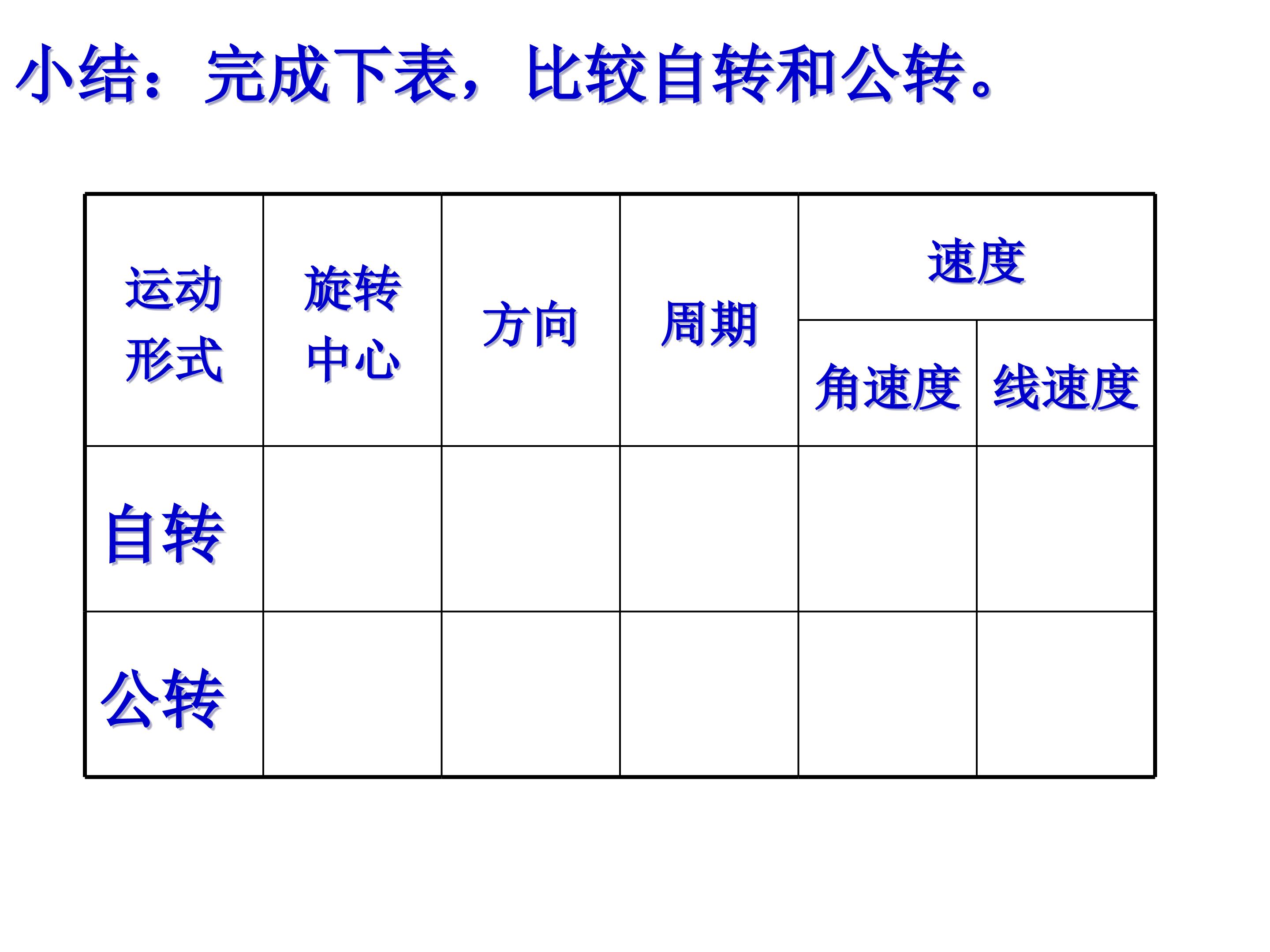 小结：完成下表，比较自转和公转。

| 运动形式 | 旋转中心 | 方向 | 周期 | 速度 | |
|---|---|---|---|---|---|
| | | | | 角速度 | 线速度 |
| 自转 | | | | | |
| 公转 | | | | | |